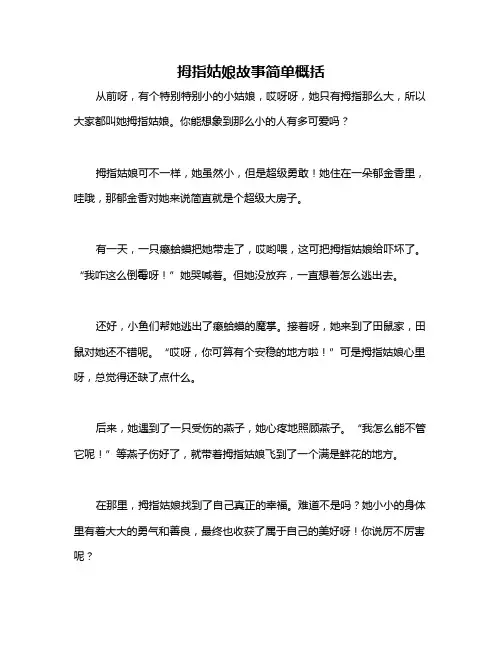 拇指姑娘故事简单概括

从前呀，有个特别特别小的小姑娘，哎呀呀，她只有拇指那么大，所以大家都叫她拇指姑娘。你能想象到那么小的人有多可爱吗？

拇指姑娘可不一样，她虽然小，但是超级勇敢！她住在一朵郁金香里，哇哦，那郁金香对她来说简直就是个超级大房子。

有一天，一只癞蛤蟆把她带走了，哎哟喂，这可把拇指姑娘给吓坏了。“我咋这么倒霉呀！”她哭喊着。但她没放弃，一直想着怎么逃出去。

还好，小鱼们帮她逃出了癞蛤蟆的魔掌。接着呀，她来到了田鼠家，田鼠对她还不错呢。“哎呀，你可算有个安稳的地方啦！”可是拇指姑娘心里呀，总觉得还缺了点什么。

后来，她遇到了一只受伤的燕子，她心疼地照顾燕子。“我怎么能不管它呢！”等燕子伤好了，就带着拇指姑娘飞到了一个满是鲜花的地方。

在那里，拇指姑娘找到了自己真正的幸福。难道不是吗？她小小的身体里有着大大的勇气和善良，最终也收获了属于自己的美好呀！你说厉不厉害呢？